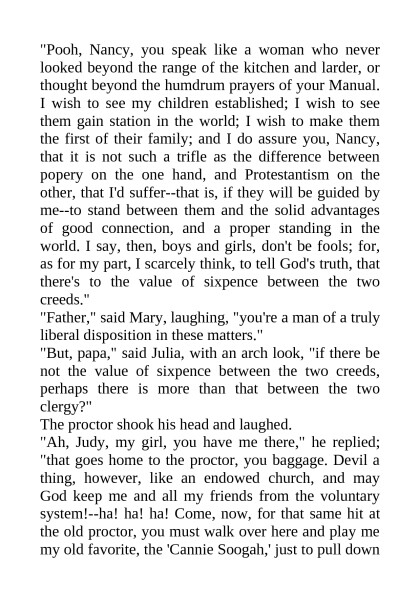 "Pooh, Nancy, you speak like a woman who never looked beyond the range of the kitchen and larder, or thought beyond the humdrum prayers of your Manual. I wish to see my children established; I wish to see them gain station in the world; I wish to make them the first of their family; and I do assure you, Nancy, that it is not such a trifle as the difference between popery on the one hand, and Protestantism on the other, that I'd suffer--that is, if they will be guided by me--to stand between them and the solid advantages of good connection, and a proper standing in the world. I say, then, boys and girls, don't be fools; for, as for my part, I scarcely think, to tell God's truth, that there's to the value of sixpence between the two creeds."

"Father," said Mary, laughing, "you're a man of a truly liberal disposition in these matters."

"But, papa," said Julia, with an arch look, "if there be not the value of sixpence between the two creeds, perhaps there is more than that between the two clergy?"

The proctor shook his head and laughed.

"Ah, Judy, my girl, you have me there," he replied; "that goes home to the proctor, you baggage. Devil a thing, however, like an endowed church, and may God keep me and all my friends from the voluntary system!--ha! ha! ha! Come, now, for that same hit at the old proctor, you must walk over here and play me my old favorite, the 'Cannie Soogah,' just to pull down